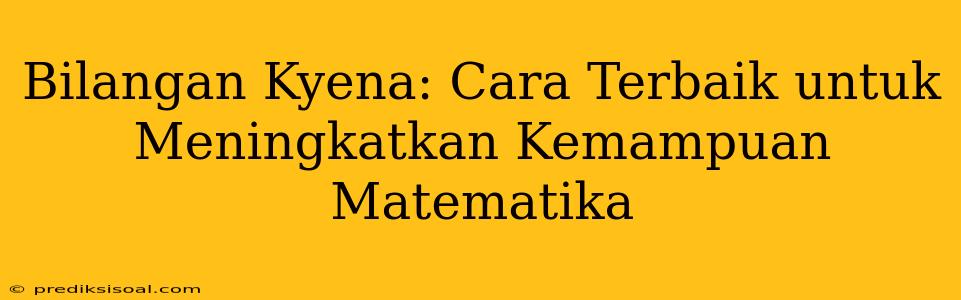 Bilangan Kyena: Cara Terbaik untuk Meningkatkan Kemampuan Matematika

© prediksisoal.com